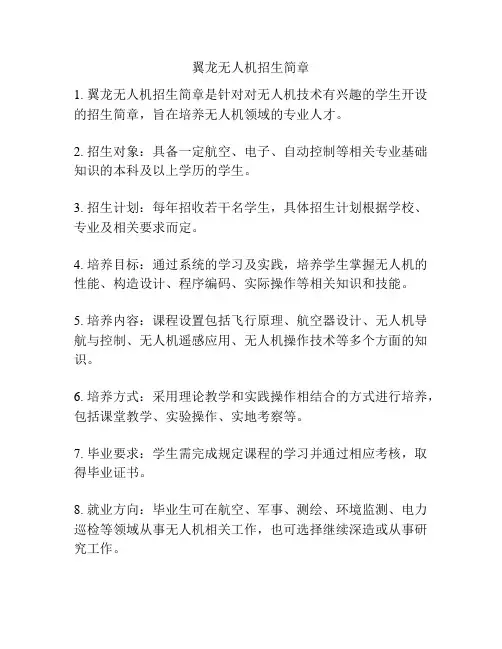 翼龙无人机招生简章

1. 翼龙无人机招生简章是针对对无人机技术有兴趣的学生开设的招生简章，旨在培养无人机领域的专业人才。

2. 招生对象：具备一定航空、电子、自动控制等相关专业基础知识的本科及以上学历的学生。

3. 招生计划：每年招收若干名学生，具体招生计划根据学校、专业及相关要求而定。

4. 培养目标：通过系统的学习及实践，培养学生掌握无人机的性能、构造设计、程序编码、实际操作等相关知识和技能。

5. 培养内容：课程设置包括飞行原理、航空器设计、无人机导航与控制、无人机遥感应用、无人机操作技术等多个方面的知识。

6. 培养方式：采用理论教学和实践操作相结合的方式进行培养，包括课堂教学、实验操作、实地考察等。

7. 毕业要求：学生需完成规定课程的学习并通过相应考核，取得毕业证书。

8. 就业方向：毕业生可在航空、军事、测绘、环境监测、电力巡检等领域从事无人机相关工作，也可选择继续深造或从事研究工作。